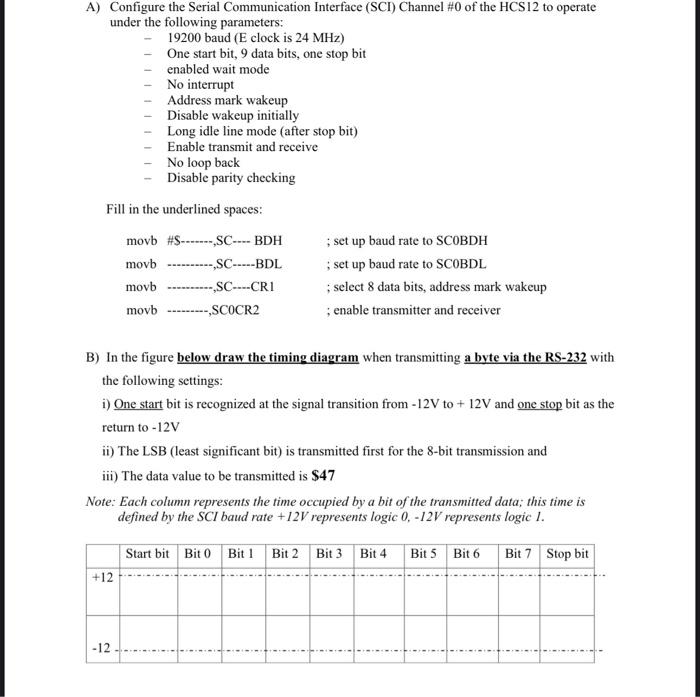 A) Configure the Serial Communication Interface (SCI) Channel #0 of the HCS12 to operate under the following parameters:
- 19200 baud (E clock is 24 MHz)
- One start bit, 9 data bits, one stop bit
- enabled wait mode
- No interrupt
- Address mark wakeup
- Disable wakeup initially
- Long idle line mode (after stop bit)
- Enable transmit and receive
- No loop back
- Disable parity checking

Fill in the underlined spaces:

movb #$-------,SC---- BDH ; set up baud rate to SC0BDH
movb ----------,SC-----BDL ; set up baud rate to SC0BDL
movb ----------,SC----CR1 ; select 8 data bits, address mark wakeup
movb ---------,SC0CR2 ; enable transmitter and receiver

B) In the figure below draw the timing diagram when transmitting a byte via the RS-232 with the following settings:
i) One start bit is recognized at the signal transition from -12V to + 12V and one stop bit as the return to -12V
ii) The LSB (least significant bit) is transmitted first for the 8-bit transmission and
iii) The data value to be transmitted is $47

Note: Each column represents the time occupied by a bit of the transmitted data; this time is defined by the SCI baud rate +12V represents logic 0, -12V represents logic 1.

| | Start bit | Bit 0 | Bit 1 | Bit 2 | Bit 3 | Bit 4 | Bit 5 | Bit 6 | Bit 7 | Stop bit |
|---|---|---|---|---|---|---|---|---|---|---|
| +12 | | | | | | | | | | |
| -12 | | | | | | | | | | |